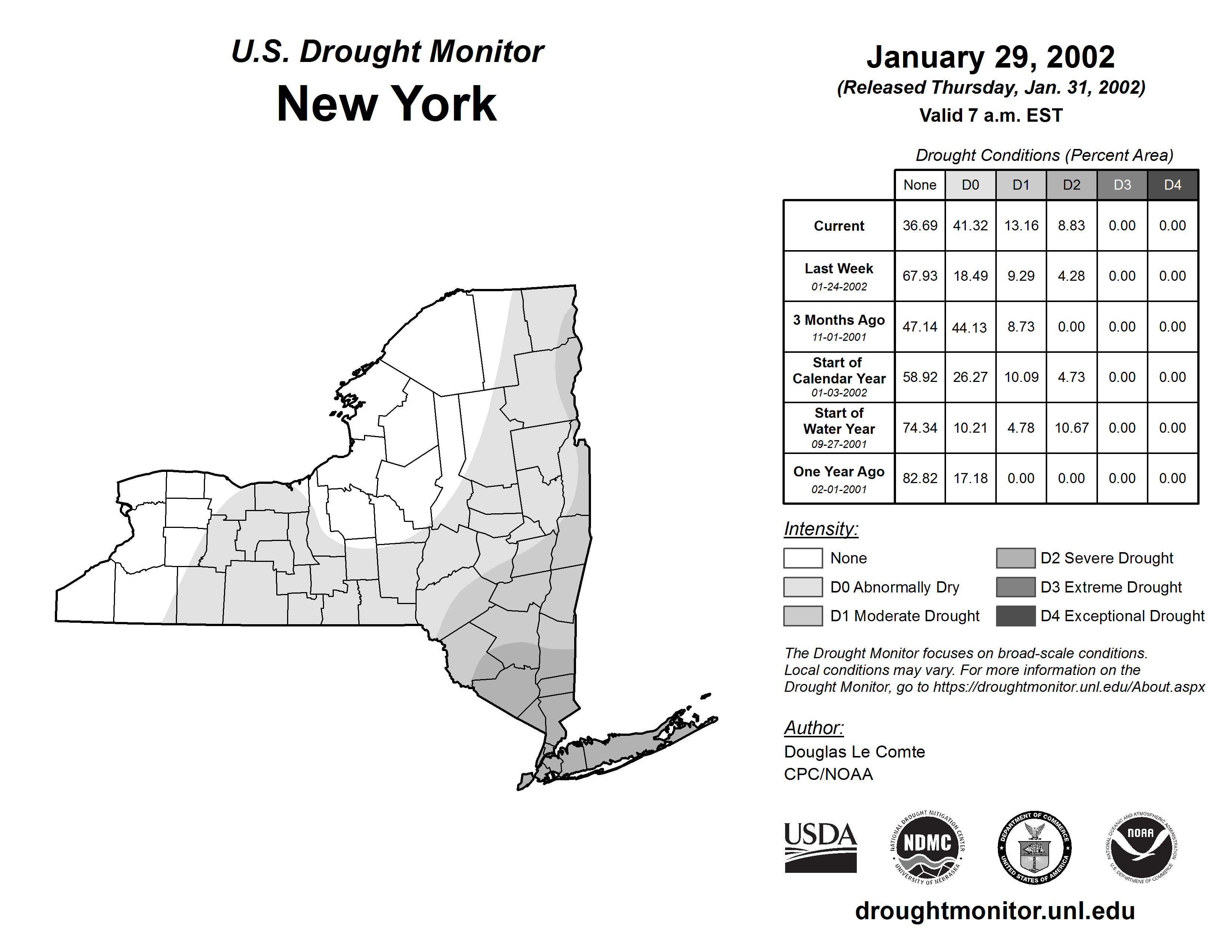 U.S. Drought Monitor
New York

January 29, 2002
(Released Thursday, Jan. 31, 2002)
Valid 7 a.m. EST

Drought Conditions (Percent Area)

| | None | D0 | D1 | D2 | D3 | D4 |
|---|---|---|---|---|---|---|
| Current | 36.69 | 41.32 | 13.16 | 8.83 | 0.00 | 0.00 |
| Last Week 01-24-2002 | 67.93 | 18.49 | 9.29 | 4.28 | 0.00 | 0.00 |
| 3 Months Ago 11-01-2001 | 47.14 | 44.13 | 8.73 | 0.00 | 0.00 | 0.00 |
| Start of Calendar Year 01-03-2002 | 58.92 | 26.27 | 10.09 | 4.73 | 0.00 | 0.00 |
| Start of Water Year 09-27-2001 | 74.34 | 10.21 | 4.78 | 10.67 | 0.00 | 0.00 |
| One Year Ago 02-01-2001 | 82.82 | 17.18 | 0.00 | 0.00 | 0.00 | 0.00 |

Intensity:
None
D0 Abnormally Dry
D1 Moderate Drought
D2 Severe Drought
D3 Extreme Drought
D4 Exceptional Drought

The Drought Monitor focuses on broad-scale conditions. Local conditions may vary. For more information on the Drought Monitor, go to https://droughtmonitor.unl.edu/About.aspx

Author:
Douglas Le Comte
CPC/NOAA

USDA
NATIONAL DROUGHT MITIGATION CENTER NDMC UNIVERSITY OF NEBRASKA
DEPARTMENT OF COMMERCE UNITED STATES OF AMERICA
NATIONAL OCEANIC AND ATMOSPHERIC ADMINISTRATION NOAA U.S. DEPARTMENT OF COMMERCE

droughtmonitor.unl.edu